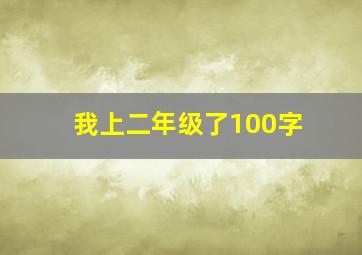 我上二年级了100字